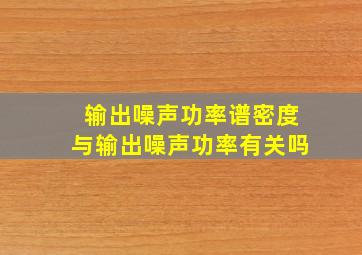 输出噪声功率谱密度
与输出噪声功率有关吗